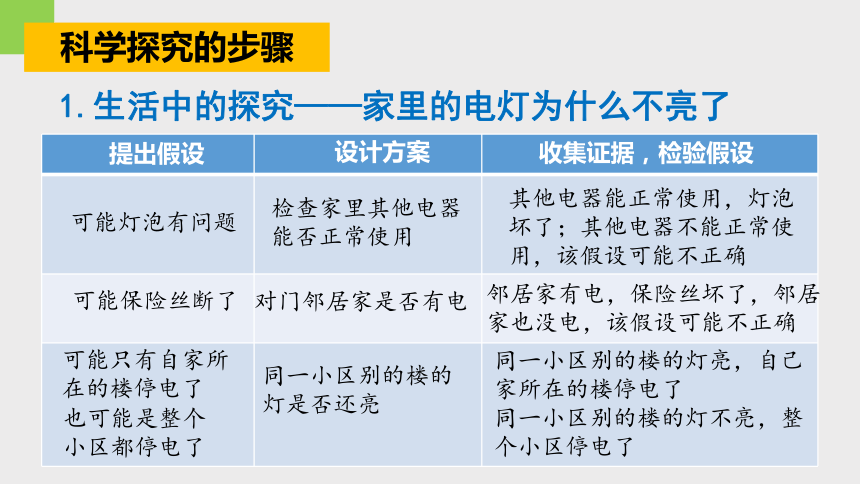 科学探究的步骤

1. 生活中的探究——家里的电灯为什么不亮了

| 提出假设 | 设计方案 | 收集证据，检验假设 |
|---|---|---|
| 可能灯泡有问题 | 检查家里其他电器能否正常使用 | 其他电器能正常使用，灯泡坏了；其他电器不能正常使用，该假设可能不正确 |
| 可能保险丝断了 | 对门邻居家是否有电 | 邻居家有电，保险丝坏了，邻居家也没电，该假设可能不正确 |
| 可能只有自家所在的楼停电了 也可能是整个小区都停电了 | 同一小区别的楼的灯是否还亮 | 同一小区别的楼的灯亮，自己家所在的楼停电了 同一小区别的楼的灯不亮，整个小区停电了 |